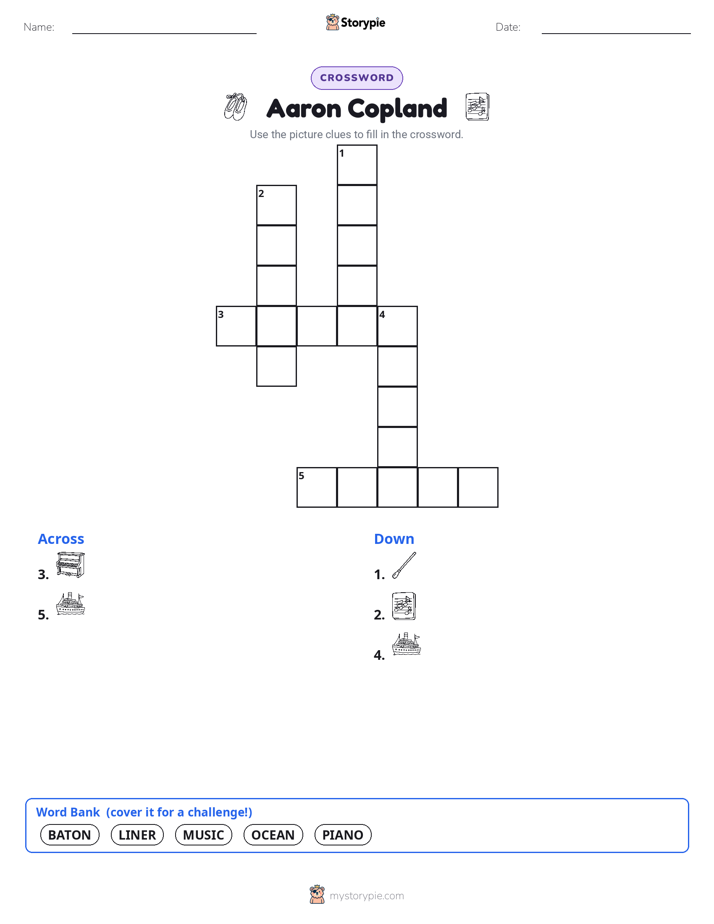 Name: Storypie Date:

CROSSWORD

Aaron Copland

Use the picture clues to fill in the crossword.

1
2
3 4
5

Across
3.
5.

Down
1.
2.
4.

Word Bank (cover it for a challenge!)
BATON LINER MUSIC OCEAN PIANO

mystorypie.com